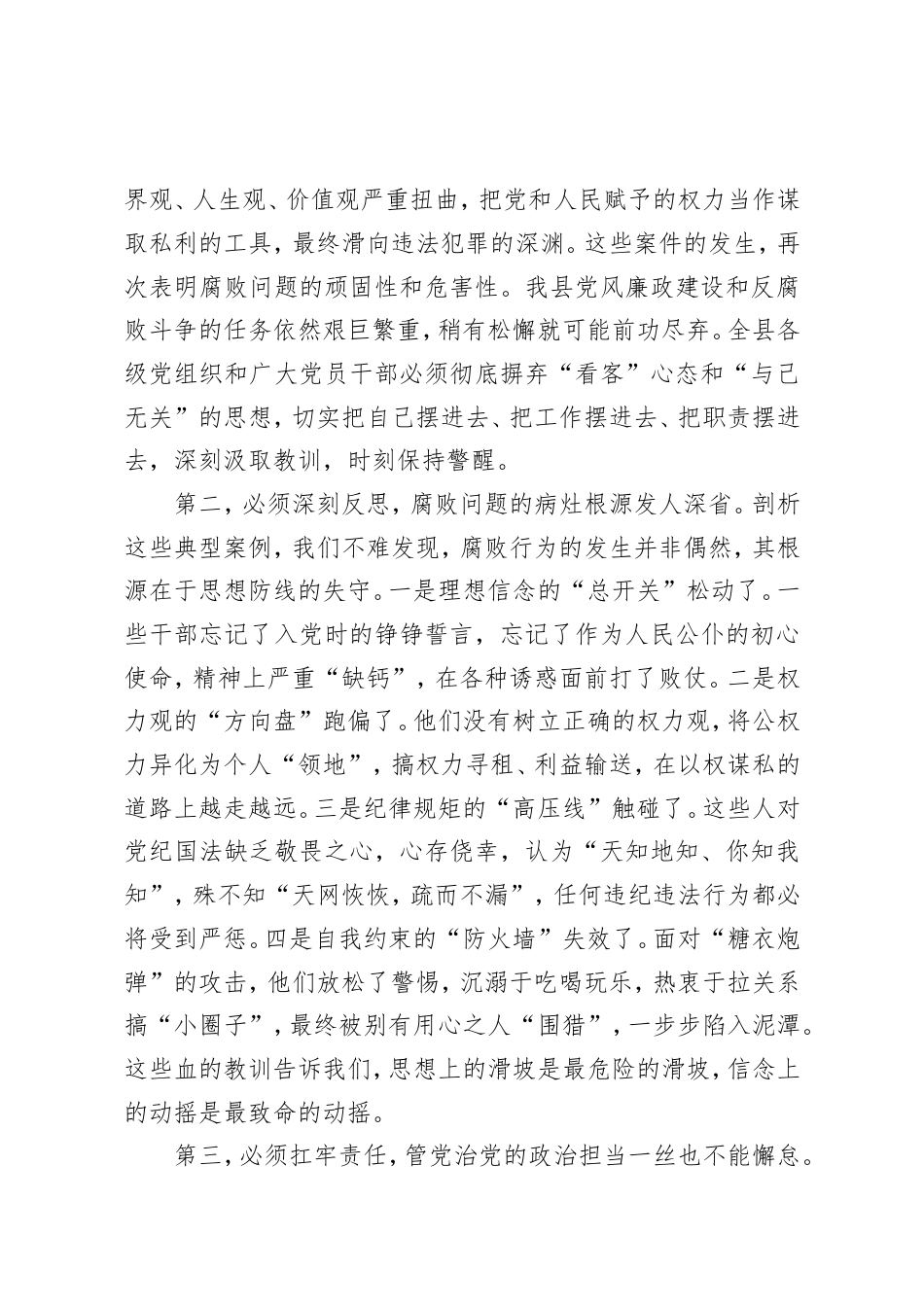 界观、人生观、价值观严重扭曲，把党和人民赋予的权力当作谋取私利的工具，最终滑向违法犯罪的深渊。这些案件的发生，再次表明腐败问题的顽固性和危害性。我县党风廉政建设和反腐败斗争的任务依然艰巨繁重，稍有松懈就可能前功尽弃。全县各级党组织和广大党员干部必须彻底摒弃“看客”心态和“与己无关”的思想，切实把自己摆进去、把工作摆进去、把职责摆进去，深刻汲取教训，时刻保持警醒。

第二，必须深刻反思，腐败问题的病灶根源发人深省。剖析这些典型案例，我们不难发现，腐败行为的发生并非偶然，其根源在于思想防线的失守。一是理想信念的“总开关”松动了。一些干部忘记了入党时的铮铮誓言，忘记了作为人民公仆的初心使命，精神上严重“缺钙”，在各种诱惑面前打了败仗。二是权力观的“方向盘”跑偏了。他们没有树立正确的权力观，将公权力异化为个人“领地”，搞权力寻租、利益输送，在以权谋私的道路上越走越远。三是纪律规矩的“高压线”触碰了。这些人对党纪国法缺乏敬畏之心，心存侥幸，认为“天知地知、你知我知”，殊不知“天网恢恢，疏而不漏”，任何违纪违法行为都必将受到严惩。四是自我约束的“防火墙”失效了。面对“糖衣炮弹”的攻击，他们放松了警惕，沉溺于吃喝玩乐，热衷于拉关系搞“小圈子”，最终被别有用心之人“围猎”，一步步陷入泥潭。这些血的教训告诉我们，思想上的滑坡是最危险的滑坡，信念上的动摇是最致命的动摇。

第三，必须扛牢责任，管党治党的政治担当一丝也不能懈怠。